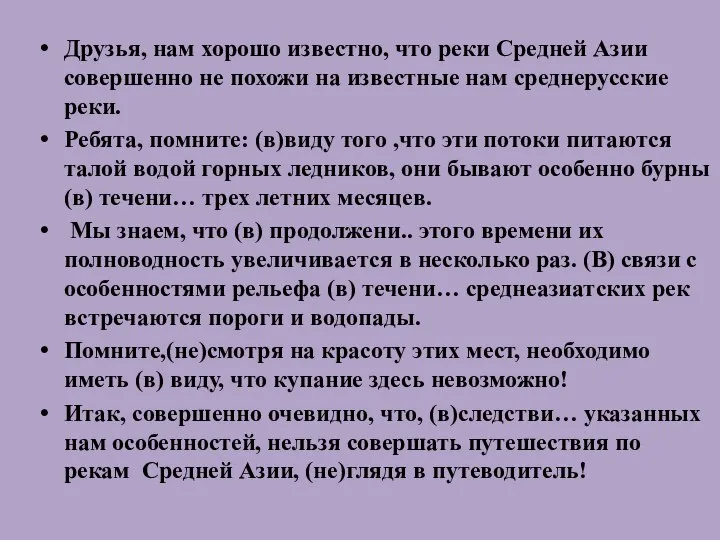 • Друзья, нам хорошо известно, что реки Средней Азии совершенно не похожи на известные нам среднерусские реки.

• Ребята, помните: (в)виду того ,что эти потоки питаются талой водой горных ледников, они бывают особенно бурны (в) течени… трех летних месяцев.

• Мы знаем, что (в) продолжени.. этого времени их полноводность увеличивается в несколько раз. (В) связи с особенностями рельефа (в) течени… среднеазиатских рек встречаются пороги и водопады.

• Помните,(не)смотря на красоту этих мест, необходимо иметь (в) виду, что купание здесь невозможно!

• Итак, совершенно очевидно, что, (в)следстви… указанных нам особенностей, нельзя совершать путешествия по рекам Средней Азии, (не)глядя в путеводитель!